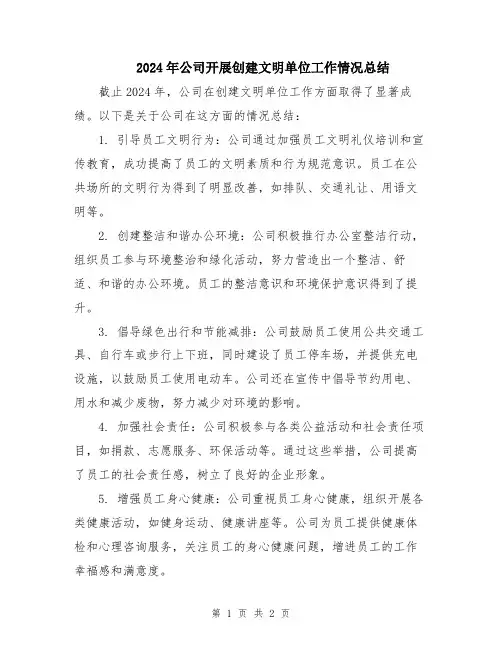 2024年公司开展创建文明单位工作情况总结

截止2024年，公司在创建文明单位工作方面取得了显著成绩。以下是关于公司在这方面的情况总结：

1. 引导员工文明行为：公司通过加强员工文明礼仪培训和宣传教育，成功提高了员工的文明素质和行为规范意识。员工在公共场所的文明行为得到了明显改善，如排队、交通礼让、用语文明等。

2. 创建整洁和谐办公环境：公司积极推行办公室整洁行动，组织员工参与环境整治和绿化活动，努力营造出一个整洁、舒适、和谐的办公环境。员工的整洁意识和环境保护意识得到了提升。

3. 倡导绿色出行和节能减排：公司鼓励员工使用公共交通工具、自行车或步行上下班，同时建设了员工停车场，并提供充电设施，以鼓励员工使用电动车。公司还在宣传中倡导节约用电、用水和减少废物，努力减少对环境的影响。

4. 加强社会责任：公司积极参与各类公益活动和社会责任项目，如捐款、志愿服务、环保活动等。通过这些举措，公司提高了员工的社会责任感，树立了良好的企业形象。

5. 增强员工身心健康：公司重视员工身心健康，组织开展各类健康活动，如健身运动、健康讲座等。公司为员工提供健康体检和心理咨询服务，关注员工的身心健康问题，增进员工的工作幸福感和满意度。

第 1 页 共 2 页